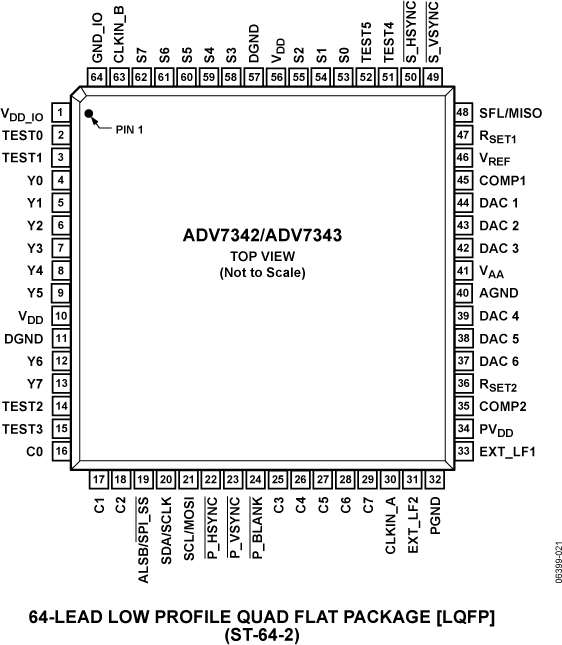 GND_IO 64
CLKIN_B 63
S7 62
S6 61
S5 60
S4 59
S3 58
DGND 57
$V_{DD}$ 56
S2 55
S1 54
S0 53
TEST5 52
TEST4 51
$\overline{S\_HSYNC}$ 50
$\overline{S\_VSYNC}$ 49

$V_{DD\_IO}$ 1
TEST0 2
TEST1 3
Y0 4
Y1 5
Y2 6
Y3 7
Y4 8
Y5 9
$V_{DD}$ 10
DGND 11
Y6 12
Y7 13
TEST2 14
TEST3 15
C0 16

PIN 1

ADV7342/ADV7343
TOP VIEW
(Not to Scale)

48 SFL/MISO
47 $R_{SET1}$
46 $V_{REF}$
45 COMP1
44 DAC 1
43 DAC 2
42 DAC 3
41 $V_{AA}$
40 AGND
39 DAC 4
38 DAC 5
37 DAC 6
36 $R_{SET2}$
35 COMP2
34 $PV_{DD}$
33 EXT_LF1

17 C1
18 C2
19 ALSB/$\overline{SPI\_SS}$
20 SDA/SCLK
21 SCL/MOSI
22 $\overline{P\_HSYNC}$
23 $\overline{P\_VSYNC}$
24 $\overline{P\_BLANK}$
25 C3
26 C4
27 C5
28 C6
29 C7
30 CLKIN_A
31 EXT_LF2
32 PGND

06399-021

64-LEAD LOW PROFILE QUAD FLAT PACKAGE [LQFP]
(ST-64-2)